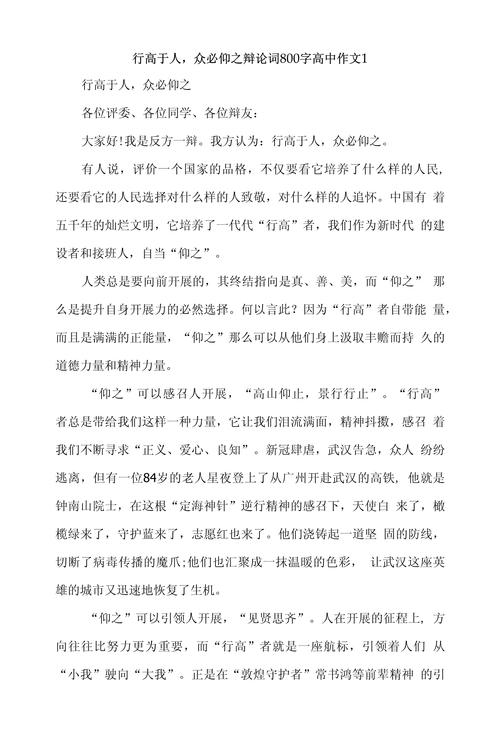 行高于人，众必仰之辩论词800字高中作文1

行高于人，众必仰之

各位评委、各位同学、各位辩友：

大家好!我是反方一辩。我方认为：行高于人，众必仰之。

有人说，评价一个国家的品格，不仅要看它培养了什么样的人民，还要看它的人民选择对什么样的人致敬，对什么样的人追怀。中国有 着五千年的灿烂文明，它培养了一代代“行高”者，我们作为新时代 的建设者和接班人，自当“仰之”。

人类总是要向前开展的，其终结指向是真、善、美，而“仰之” 那么是提升自身开展力的必然选择。何以言此？因为“行高”者自带能 量，而且是满满的正能量，“仰之”那么可以从他们身上汲取丰赡而持 久的道德力量和精神力量。

“仰之”可以感召人开展，“高山仰止，景行行止”。“行高”者总是带给我们这样一种力量，它让我们泪流满面，精神抖擞，感召 着我们不断寻求“正义、爱心、良知”。新冠肆虐，武汉告急，众人 纷纷逃离，但有一位84岁的老人星夜登上了从广州开赴武汉的高铁，他就是钟南山院士，在这根“定海神针”逆行精神的感召下，天使白 来了，橄榄绿来了，守护蓝来了，志愿红也来了。他们浇铸起一道坚 固的防线，切断了病毒传播的魔爪;他们也汇聚成一抹温暖的色彩， 让武汉这座英雄的城市又迅速地恢复了生机。

“仰之”可以引领人开展，“见贤思齐”。人在开展的征程上，方向往往比努力更为重要，而“行高”者就是一座航标，引领着人们 从“小我”驶向“大我”。正是在“敦煌守护者”常书鸿等前辈精神 的引